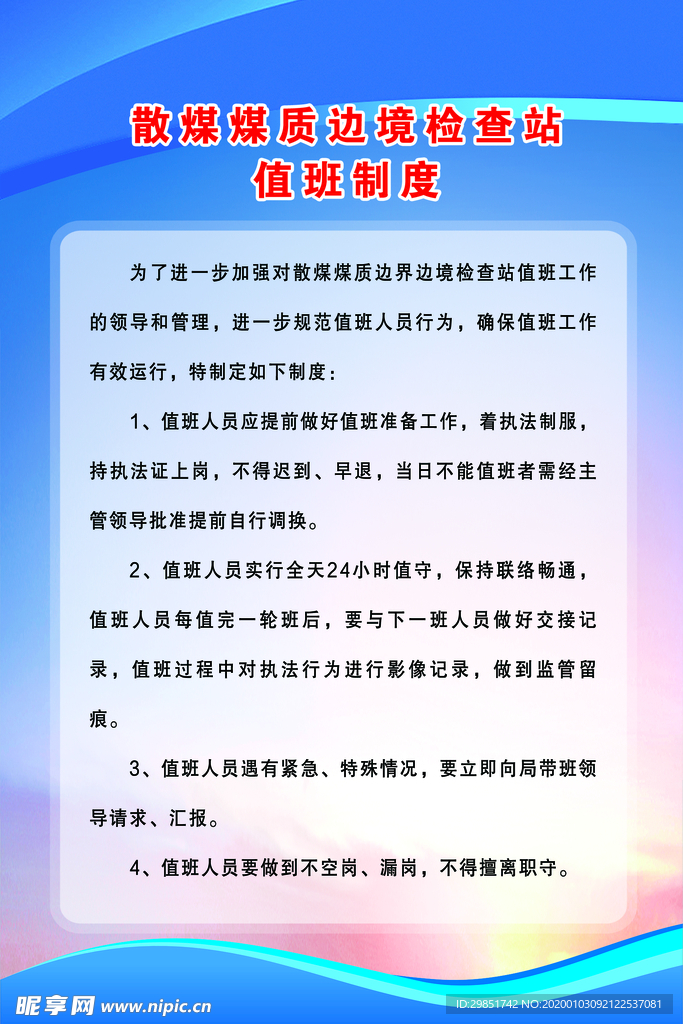 散煤煤质边境检查站
值班制度

为了进一步加强对散煤煤质边界边境检查站值班工作的领导和管理，进一步规范值班人员行为，确保值班工作有效运行，特制定如下制度：

1、值班人员应提前做好值班准备工作，着执法制服，持执法证上岗，不得迟到、早退，当日不能值班者需经主管领导批准提前自行调换。

2、值班人员实行全天24小时值守，保持联络畅通，值班人员每值完一轮班后，要与下一班人员做好交接记录，值班过程中对执法行为进行影像记录，做到监管留痕。

3、值班人员遇有紧急、特殊情况，要立即向局带班领导请求、汇报。

4、值班人员要做到不空岗、漏岗，不得擅离职守。

昵享网 www.nipic.cn
ID:29851742 NO:20200103092122537081